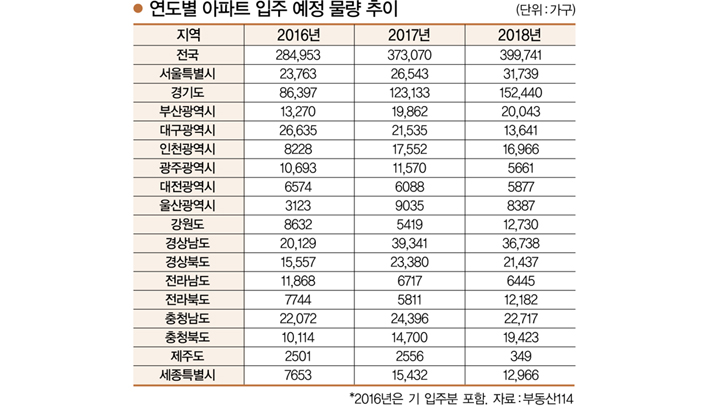 ● 연도별 아파트 입주 예정 물량 추이 (단위 : 가구)

| 지역 | 2016년 | 2017년 | 2018년 |
|---|---|---|---|
| 전국 | 284,953 | 373,070 | 399,741 |
| 서울특별시 | 23,763 | 26,543 | 31,739 |
| 경기도 | 86,397 | 123,133 | 152,440 |
| 부산광역시 | 13,270 | 19,862 | 20,043 |
| 대구광역시 | 26,635 | 21,535 | 13,641 |
| 인천광역시 | 8228 | 17,552 | 16,966 |
| 광주광역시 | 10,693 | 11,570 | 5661 |
| 대전광역시 | 6574 | 6088 | 5877 |
| 울산광역시 | 3123 | 9035 | 8387 |
| 강원도 | 8632 | 5419 | 12,730 |
| 경상남도 | 20,129 | 39,341 | 36,738 |
| 경상북도 | 15,557 | 23,380 | 21,437 |
| 전라남도 | 11,868 | 6717 | 6445 |
| 전라북도 | 7744 | 5811 | 12,182 |
| 충청남도 | 22,072 | 24,396 | 22,717 |
| 충청북도 | 10,114 | 14,700 | 19,423 |
| 제주도 | 2501 | 2556 | 349 |
| 세종특별시 | 7653 | 15,432 | 12,966 |

*2016년은 기 입주분 포함. 자료 : 부동산114